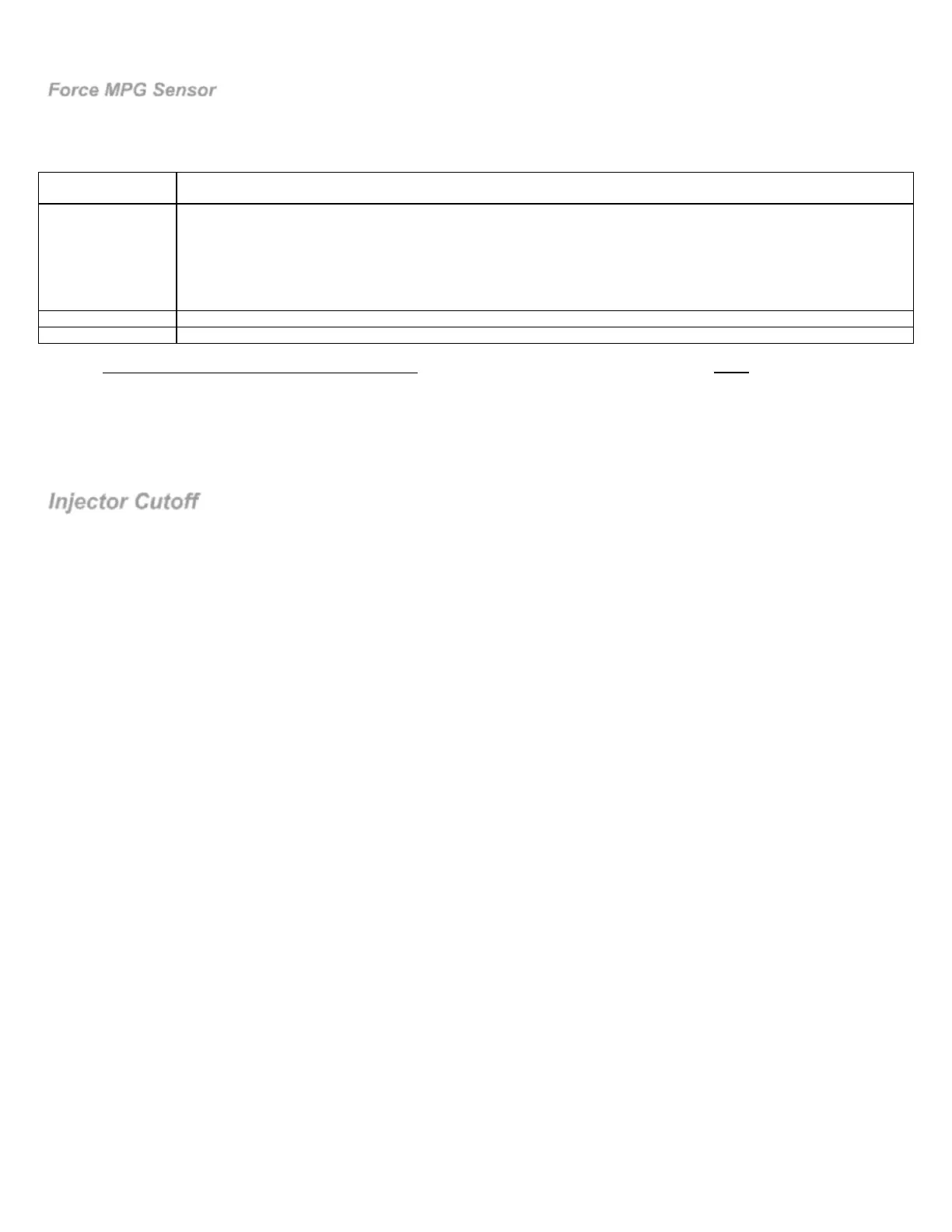 Force MPG Sensor

Injector Cutoff